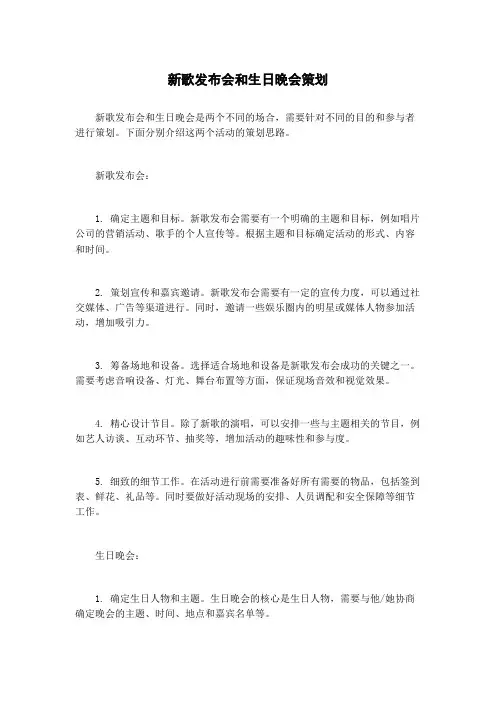 新歌发布会和生日晚会策划

新歌发布会和生日晚会是两个不同的场合，需要针对不同的目的和参与者进行策划。下面分别介绍这两个活动的策划思路。

新歌发布会：

1. 确定主题和目标。新歌发布会需要有一个明确的主题和目标，例如唱片公司的营销活动、歌手的个人宣传等。根据主题和目标确定活动的形式、内容和时间。

2. 策划宣传和嘉宾邀请。新歌发布会需要有一定的宣传力度，可以通过社交媒体、广告等渠道进行。同时，邀请一些娱乐圈内的明星或媒体人物参加活动，增加吸引力。

3. 筹备场地和设备。选择适合场地和设备是新歌发布会成功的关键之一。需要考虑音响设备、灯光、舞台布置等方面，保证现场音效和视觉效果。

4. 精心设计节目。除了新歌的演唱，可以安排一些与主题相关的节目，例如艺人访谈、互动环节、抽奖等，增加活动的趣味性和参与度。

5. 细致的细节工作。在活动进行前需要准备好所有需要的物品，包括签到表、鲜花、礼品等。同时要做好活动现场的安排、人员调配和安全保障等细节工作。

生日晚会：

1. 确定生日人物和主题。生日晚会的核心是生日人物，需要与他/她协商确定晚会的主题、时间、地点和嘉宾名单等。